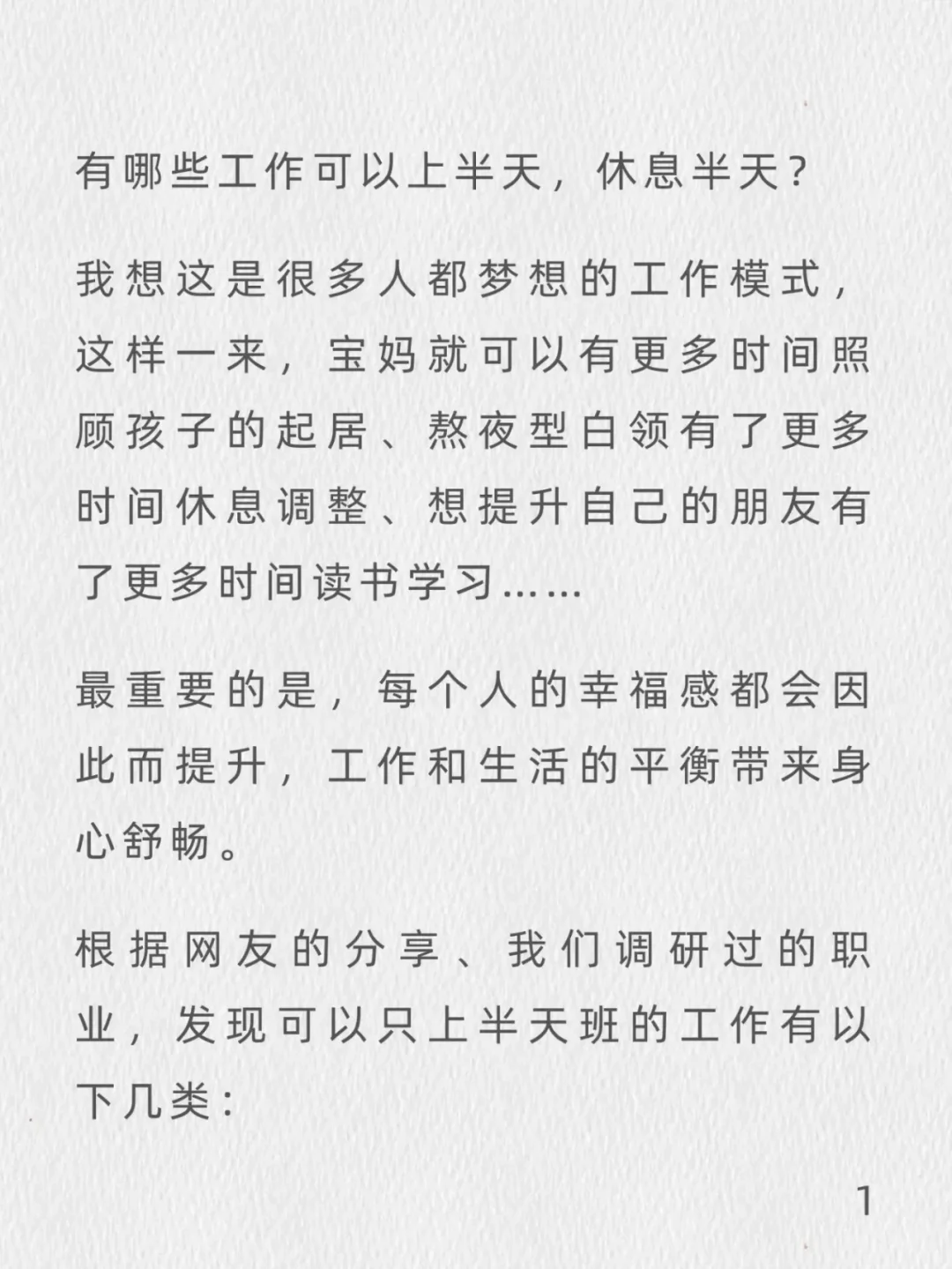 有哪些工作可以上半天，休息半天？

我想这是很多人都梦想的工作模式，这样一来，宝妈就可以有更多时间照顾孩子的起居、熬夜型白领有了更多时间休息调整、想提升自己的朋友有了更多时间读书学习……

最重要的是，每个人的幸福感都会因此而提升，工作和生活的平衡带来身心舒畅。

根据网友的分享、我们调研过的职业，发现可以只上半天班的工作有以下几类：

1